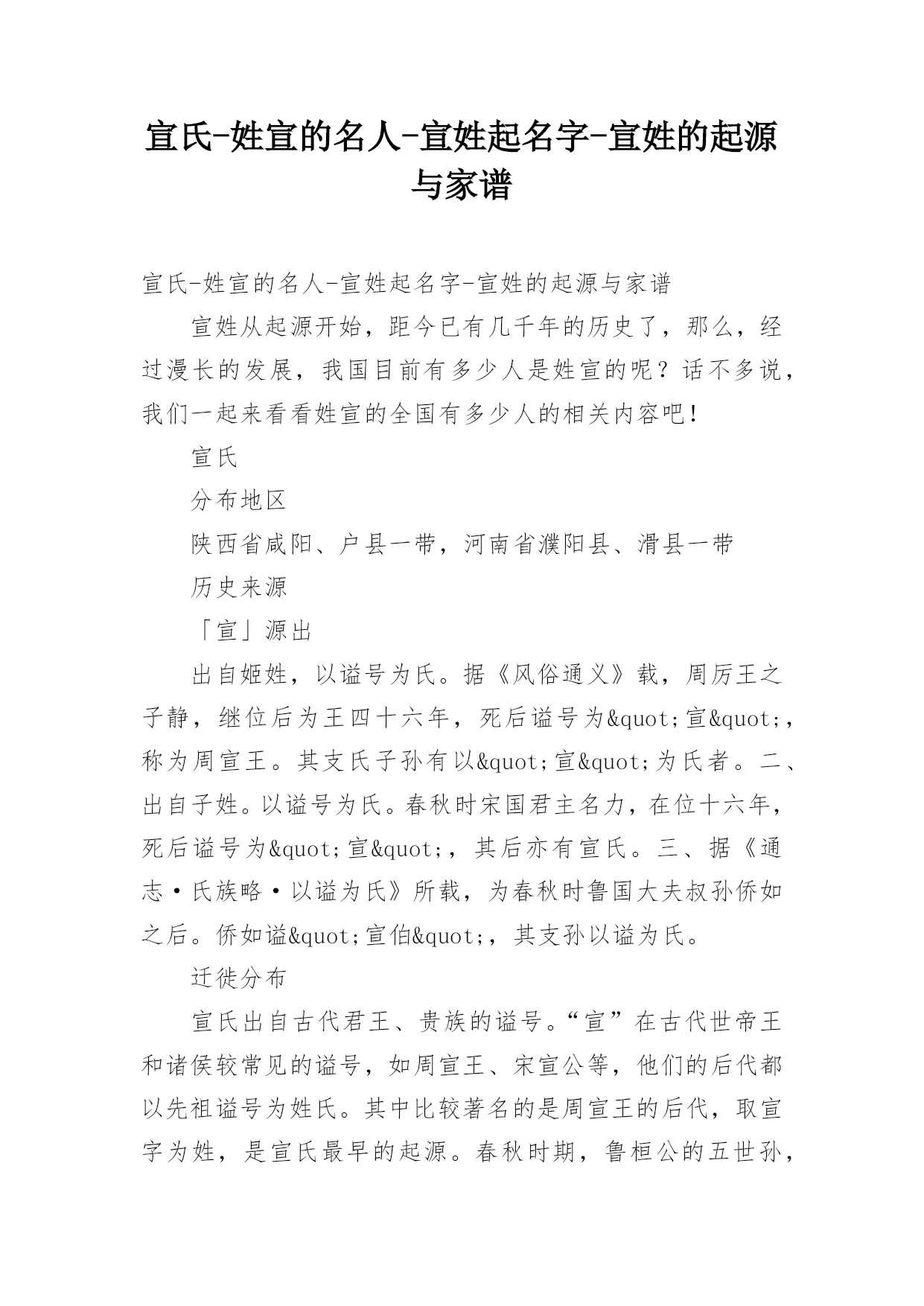 宣氏-姓宣的名人-宣姓起名字-宣姓的起源与家谱

宣氏-姓宣的名人-宣姓起名字-宣姓的起源与家谱

宣姓从起源开始，距今已有几千年的历史了，那么，经过漫长的发展，我国目前有多少人是姓宣的呢？话不多说，我们一起来看看姓宣的全国有多少人的相关内容吧！

宣氏

分布地区

陕西省咸阳、户县一带，河南省濮阳县、滑县一带

历史来源

「宣」源出

出自姬姓，以谥号为氏。据《风俗通义》载，周厉王之子静，继位后为王四十六年，死后谥号为&quot;宣&quot;，称为周宣王。其支氏子孙有以&quot;宣&quot;为氏者。二、出自子姓。以谥号为氏。春秋时宋国君主名力，在位十六年，死后谥号为&quot;宣&quot;，其后亦有宣氏。三、据《通志·氏族略·以谥为氏》所载，为春秋时鲁国大夫叔孙侨如之后。侨如谥&quot;宣伯&quot;，其支孙以谥为氏。

迁徙分布

宣氏出自古代君王、贵族的谥号。“宣”在古代世帝王和诸侯较常见的谥号，如周宣王、宋宣公等，他们的后代都以先祖谥号为姓氏。其中比较著名的是周宣王的后代，取宣字为姓，是宣氏最早的起源。春秋时期，鲁桓公的五世孙，